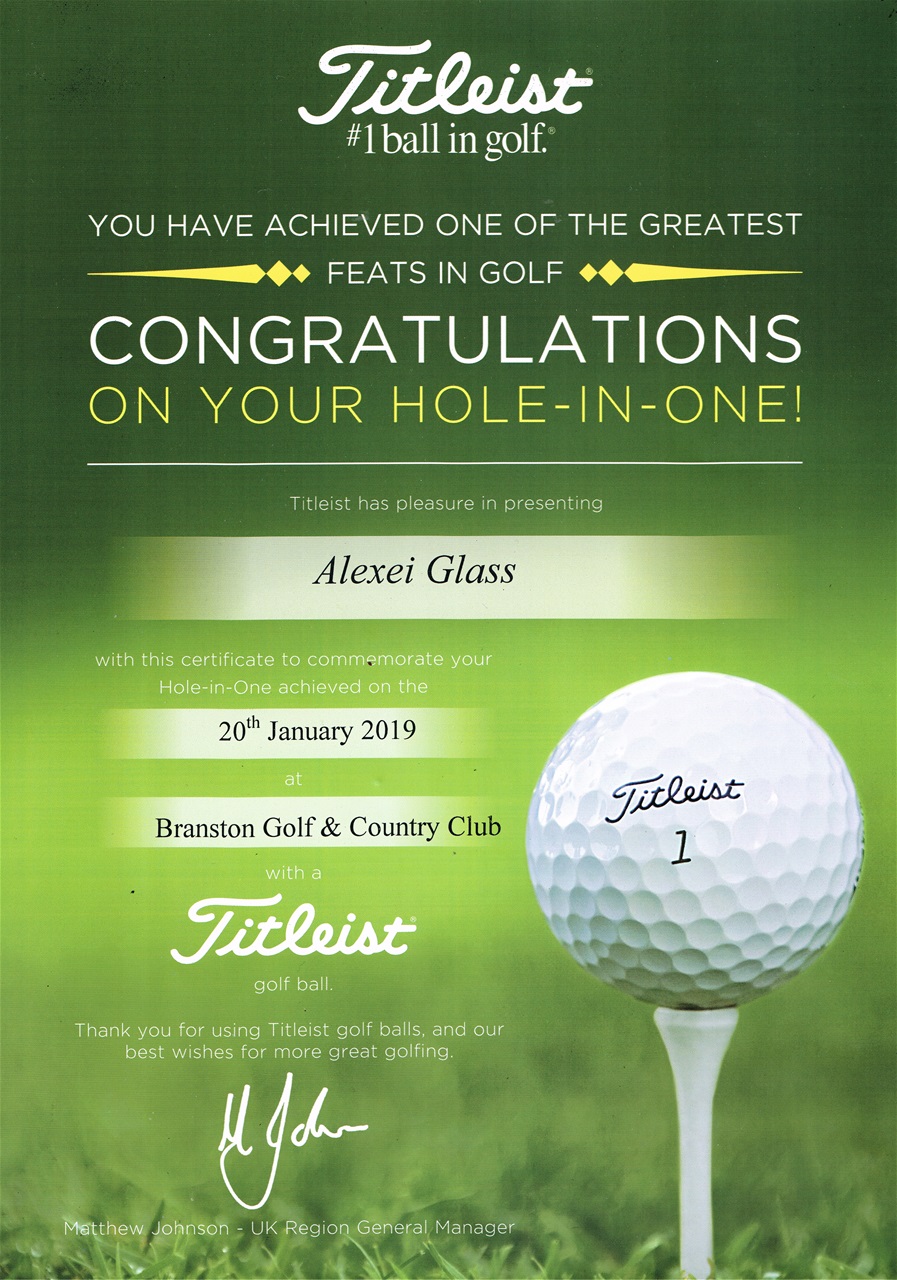 Titleist®
#1 ball in golf.®

YOU HAVE ACHIEVED ONE OF THE GREATEST FEATS IN GOLF

CONGRATULATIONS
ON YOUR HOLE-IN-ONE!

Titleist has pleasure in presenting

Alexei Glass

with this certificate to commemorate your Hole-in-One achieved on the

20th January 2019

at

Branston Golf & Country Club

with a

Titleist®

golf ball.

Thank you for using Titleist golf balls, and our best wishes for more great golfing.

M Johnson

Matthew Johnson - UK Region General Manager

Titleist
1